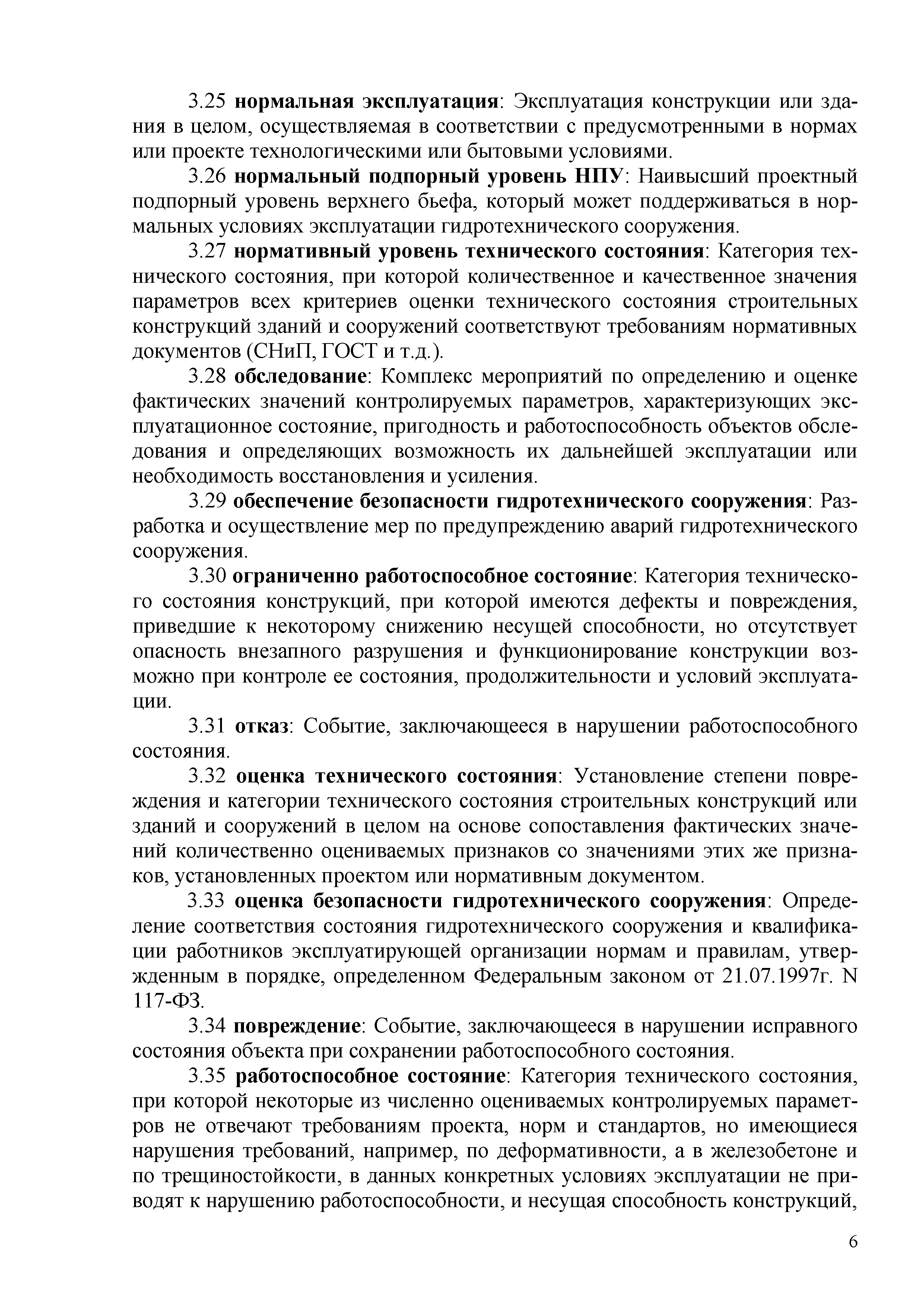 3.25 нормальная эксплуатация: Эксплуатация конструкции или здания в целом, осуществляемая в соответствии с предусмотренными в нормах или проекте технологическими или бытовыми условиями.

3.26 нормальный подпорный уровень НПУ: Наивысший проектный подпорный уровень верхнего бьефа, который может поддерживаться в нормальных условиях эксплуатации гидротехнического сооружения.

3.27 нормативный уровень технического состояния: Категория технического состояния, при которой количественное и качественное значения параметров всех критериев оценки технического состояния строительных конструкций зданий и сооружений соответствуют требованиям нормативных документов (СНиП, ГОСТ и т.д.).

3.28 обследование: Комплекс мероприятий по определению и оценке фактических значений контролируемых параметров, характеризующих эксплуатационное состояние, пригодность и работоспособность объектов обследования и определяющих возможность их дальнейшей эксплуатации или необходимость восстановления и усиления.

3.29 обеспечение безопасности гидротехнического сооружения: Разработка и осуществление мер по предупреждению аварий гидротехнического сооружения.

3.30 ограниченно работоспособное состояние: Категория технического состояния конструкций, при которой имеются дефекты и повреждения, приведшие к некоторому снижению несущей способности, но отсутствует опасность внезапного разрушения и функционирование конструкции возможно при контроле ее состояния, продолжительности и условий эксплуатации.

3.31 отказ: Событие, заключающееся в нарушении работоспособного состояния.

3.32 оценка технического состояния: Установление степени повреждения и категории технического состояния строительных конструкций или зданий и сооружений в целом на основе сопоставления фактических значений количественно оцениваемых признаков со значениями этих же признаков, установленных проектом или нормативным документом.

3.33 оценка безопасности гидротехнического сооружения: Определение соответствия состояния гидротехнического сооружения и квалификации работников эксплуатирующей организации нормам и правилам, утвержденным в порядке, определенном Федеральным законом от 21.07.1997г. N 117-ФЗ.

3.34 повреждение: Событие, заключающееся в нарушении исправного состояния объекта при сохранении работоспособного состояния.

3.35 работоспособное состояние: Категория технического состояния, при которой некоторые из численно оцениваемых контролируемых параметров не отвечают требованиям проекта, норм и стандартов, но имеющиеся нарушения требований, например, по деформативности, а в железобетоне и по трещиностойкости, в данных конкретных условиях эксплуатации не приводят к нарушению работоспособности, и несущая способность конструкций,

6